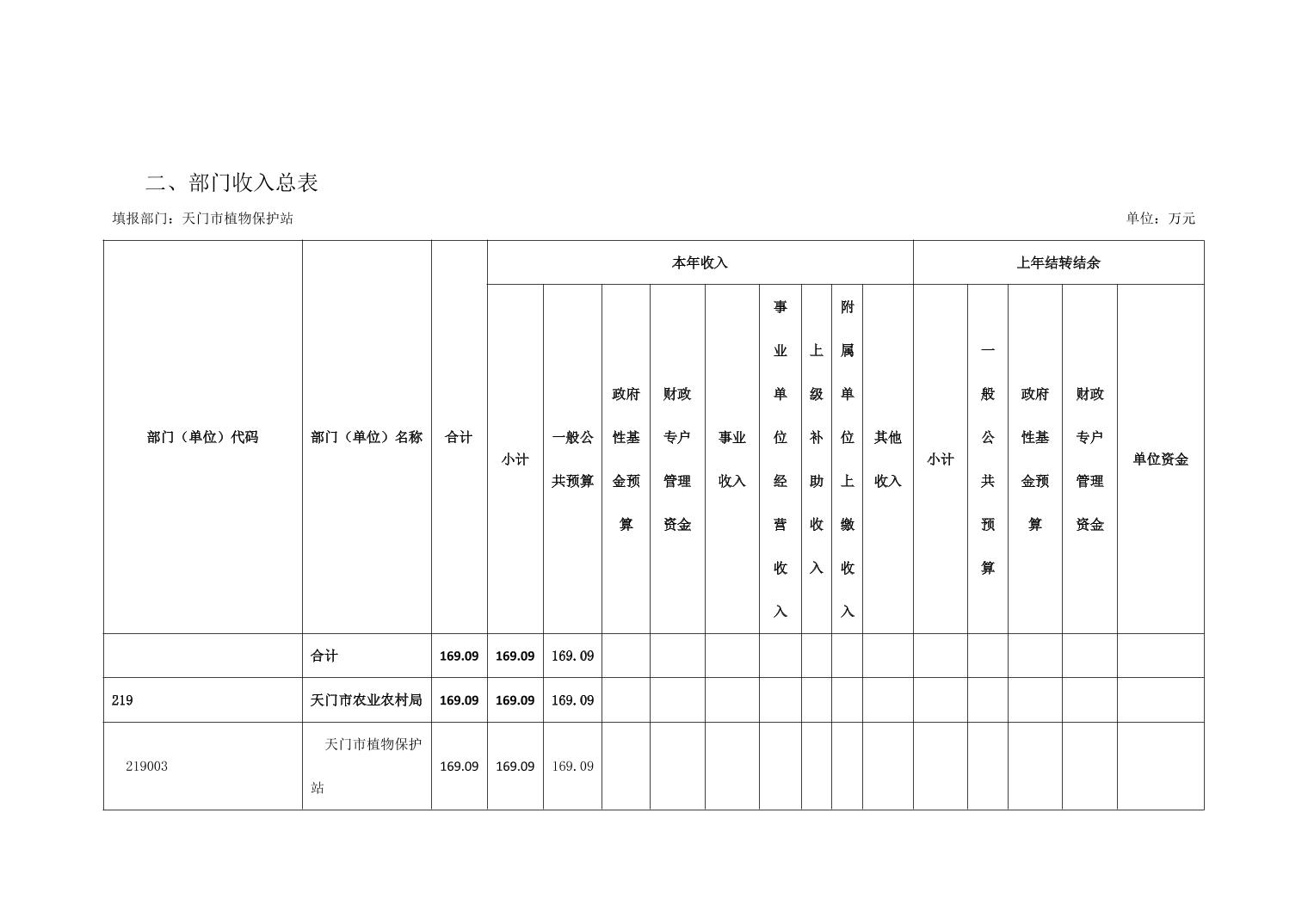 二、部门收入总表

填报部门：天门市植物保护站

单位：万元

| 部门（单位）代码 | 部门（单位）名称 | 合计 | 本年收入 |  |  |  |  |  |  |  |  | 上年结转结余 |  |  |  |  |
|---|---|---|---|---|---|---|---|---|---|---|---|---|---|---|---|---|
|  |  |  | 小计 | 一般公共预算 | 政府性基金预算 | 财政专户管理资金 | 事业收入 | 事业单位经营收入 | 上级补助收入 | 附属单位上缴收入 | 其他收入 | 小计 | 一般公共预算 | 政府性基金预算 | 财政专户管理资金 | 单位资金 |
|  | 合计 | 169.09 | 169.09 | 169.09 |  |  |  |  |  |  |  |  |  |  |  |  |
| 219 | 天门市农业农村局 | 169.09 | 169.09 | 169.09 |  |  |  |  |  |  |  |  |  |  |  |  |
| 219003 | 天门市植物保护站 | 169.09 | 169.09 | 169.09 |  |  |  |  |  |  |  |  |  |  |  |  |